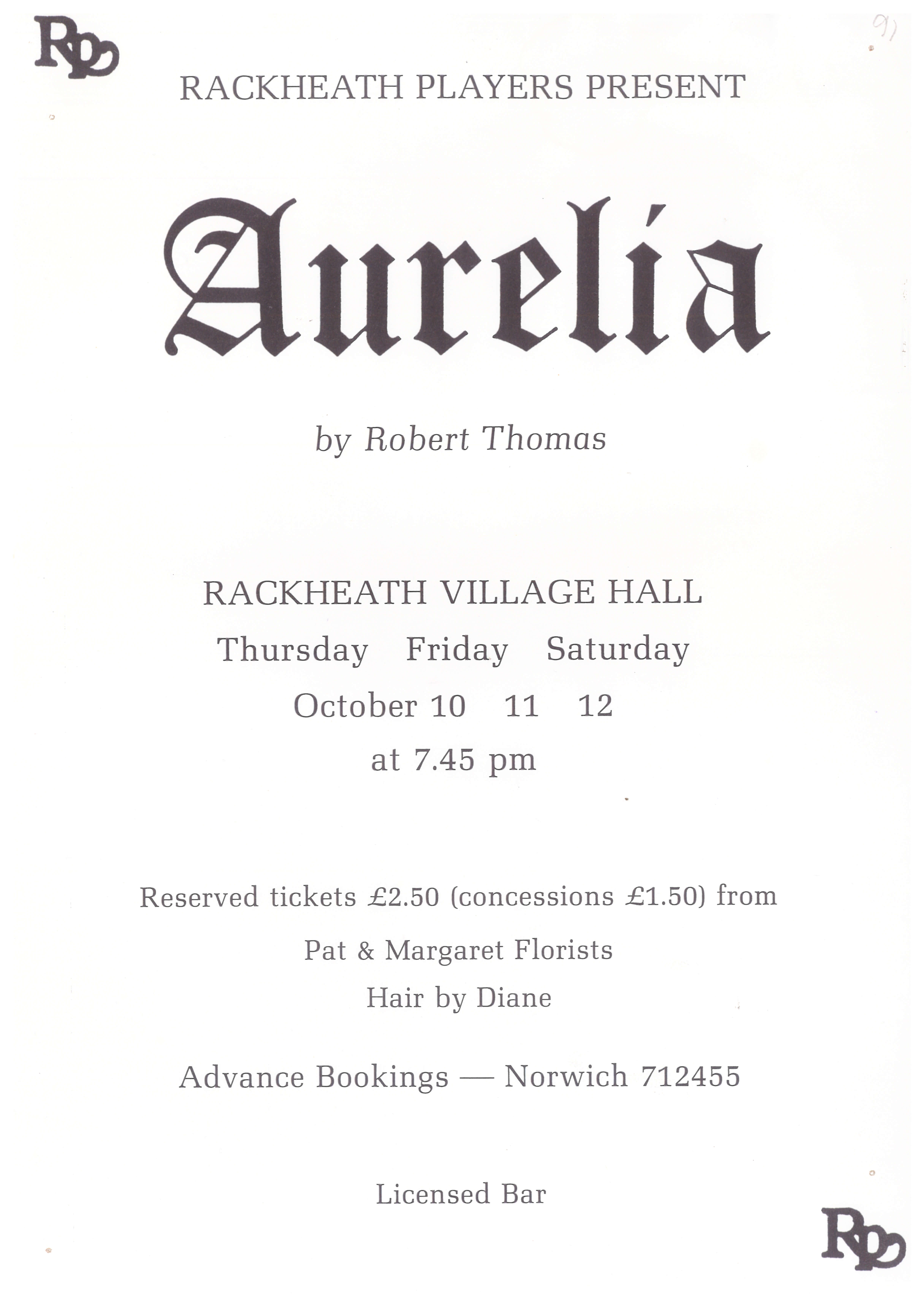 RP

91

RACKHEATH PLAYERS PRESENT

Aurelia

by Robert Thomas

RACKHEATH VILLAGE HALL
Thursday Friday Saturday
October 10 11 12
at 7.45 pm

Reserved tickets £2.50 (concessions £1.50) from
Pat & Margaret Florists
Hair by Diane

Advance Bookings — Norwich 712455

Licensed Bar

RP